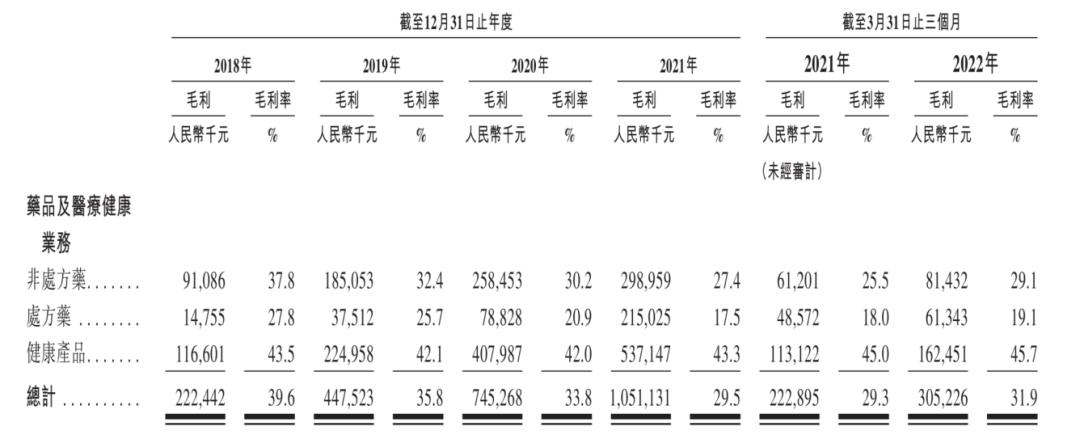 | | 截至12月31日止年度 | | | | | | | | 截至3月31日止三個月 | | | |
|---|---|---|---|---|---|---|---|---|---|---|---|---|
| | 2018年 | | 2019年 | | 2020年 | | 2021年 | | 2021年 | | 2022年 | |
| | 毛利 | 毛利率 | 毛利 | 毛利率 | 毛利 | 毛利率 | 毛利 | 毛利率 | 毛利 | 毛利率 | 毛利 | 毛利率 |
| | 人民幣千元 | % | 人民幣千元 | % | 人民幣千元 | % | 人民幣千元 | % | 人民幣千元 (未經審計) | % | 人民幣千元 | % |
| 藥品及醫療健康業務 | | | | | | | | | | | | |
| 非處方藥....... | 91,086 | 37.8 | 185,053 | 32.4 | 258,453 | 30.2 | 298,959 | 27.4 | 61,201 | 25.5 | 81,432 | 29.1 |
| 處方藥 ........ | 14,755 | 27.8 | 37,512 | 25.7 | 78,828 | 20.9 | 215,025 | 17.5 | 48,572 | 18.0 | 61,343 | 19.1 |
| 健康產品....... | 116,601 | 43.5 | 224,958 | 42.1 | 407,987 | 42.0 | 537,147 | 43.3 | 113,122 | 45.0 | 162,451 | 45.7 |
| 總計 .......... | 222,442 | 39.6 | 447,523 | 35.8 | 745,268 | 33.8 | 1,051,131 | 29.5 | 222,895 | 29.3 | 305,226 | 31.9 |